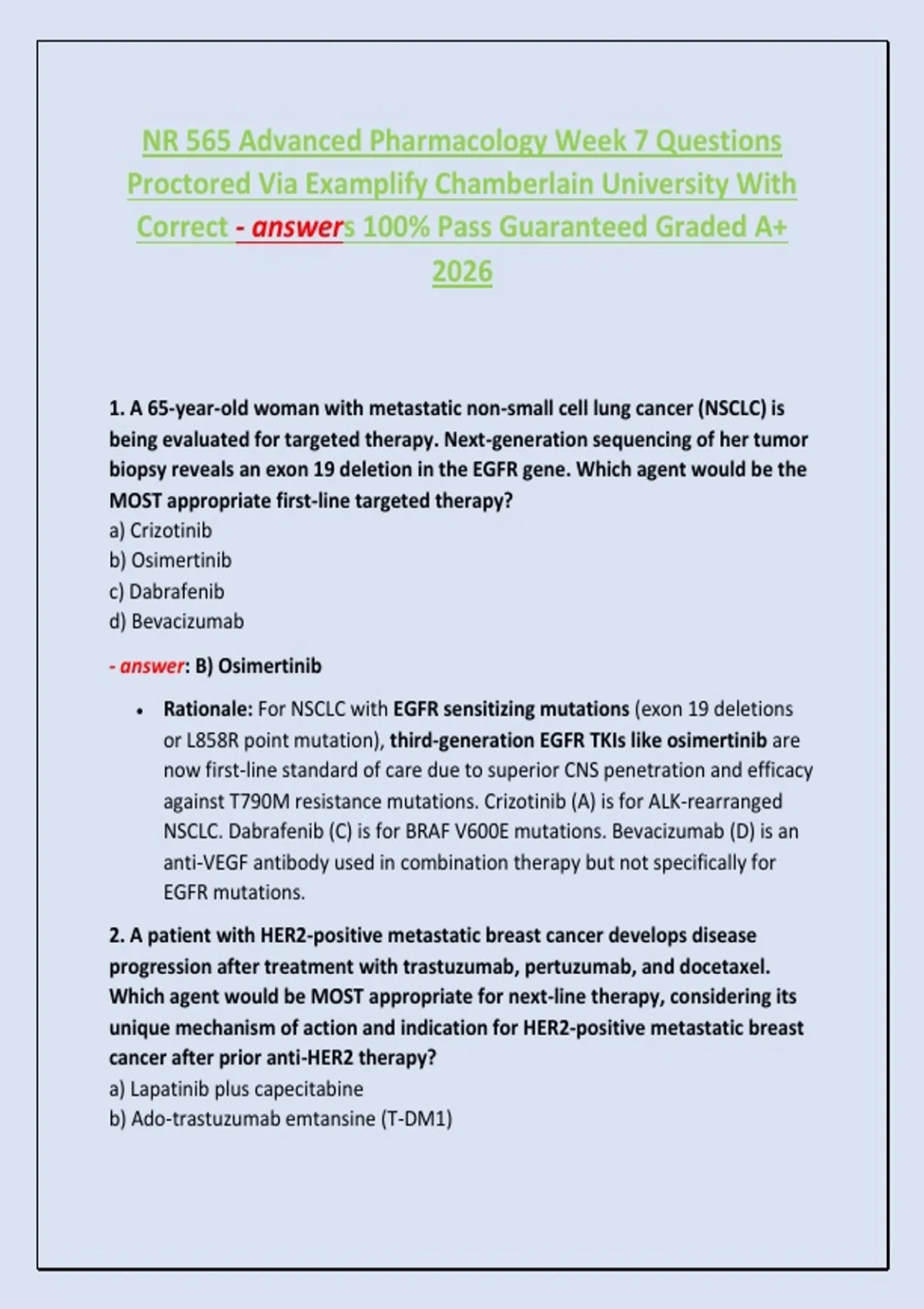 NR 565 Advanced Pharmacology Week 7 Questions Proctored Via Examplify Chamberlain University With Correct - answers 100% Pass Guaranteed Graded A+ 2026

1. A 65-year-old woman with metastatic non-small cell lung cancer (NSCLC) is being evaluated for targeted therapy. Next-generation sequencing of her tumor biopsy reveals an exon 19 deletion in the EGFR gene. Which agent would be the MOST appropriate first-line targeted therapy?
a) Crizotinib
b) Osimertinib
c) Dabrafenib
d) Bevacizumab

- answer: B) Osimertinib

• Rationale: For NSCLC with EGFR sensitizing mutations (exon 19 deletions or L858R point mutation), third-generation EGFR TKIs like osimertinib are now first-line standard of care due to superior CNS penetration and efficacy against T790M resistance mutations. Crizotinib (A) is for ALK-rearranged NSCLC. Dabrafenib (C) is for BRAF V600E mutations. Bevacizumab (D) is an anti-VEGF antibody used in combination therapy but not specifically for EGFR mutations.

2. A patient with HER2-positive metastatic breast cancer develops disease progression after treatment with trastuzumab, pertuzumab, and docetaxel. Which agent would be MOST appropriate for next-line therapy, considering its unique mechanism of action and indication for HER2-positive metastatic breast cancer after prior anti-HER2 therapy?
a) Lapatinib plus capecitabine
b) Ado-trastuzumab emtansine (T-DM1)